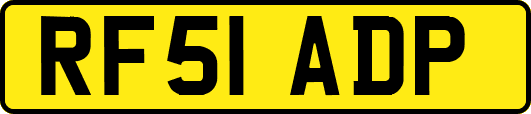 RF51 ADP